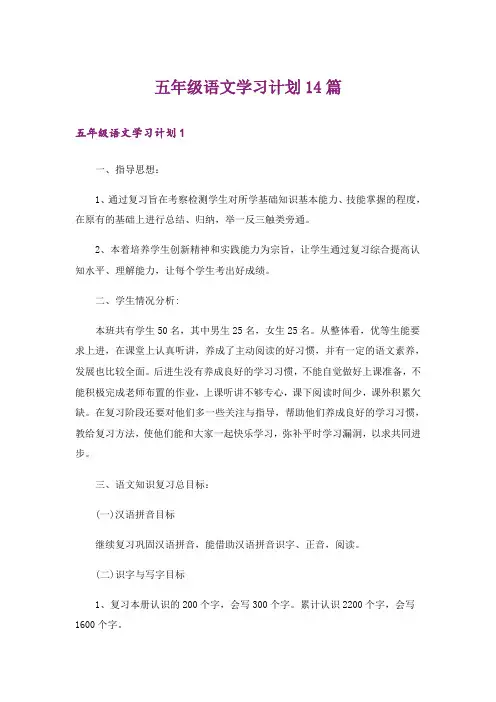 五年级语文学习计划14篇

五年级语文学习计划1

一、指导思想：

1、通过复习旨在考察检测学生对所学基础知识基本能力、技能掌握的程度，在原有的基础上进行总结、归纳，举一反三触类旁通。

2、本着培养学生创新精神和实践能力为宗旨，让学生通过复习综合提高认知水平、理解能力，让每个学生考出好成绩。

二、学生情况分析：

本班共有学生50名，其中男生25名，女生25名。从整体看，优等生能要求上进，在课堂上认真听讲，养成了主动阅读的好习惯，并有一定的语文素养，发展也比较全面。后进生没有养成良好的学习习惯，不能自觉做好上课准备，不能积极完成老师布置的作业，上课听讲不够专心，课下阅读时间少，课外积累欠缺。在复习阶段还要对他们多一些关注与指导，帮助他们养成良好的学习习惯，教给复习方法，使他们能和大家一起快乐学习，弥补平时学习漏洞，以求共同进步。

三、语文知识复习总目标：

(一)汉语拼音目标

继续复习巩固汉语拼音，能借助汉语拼音识字、正音，阅读。

(二)识字与写字目标

1、复习本册认识的200个字，会写300个字。累计认识2200个字，会写1600个字。